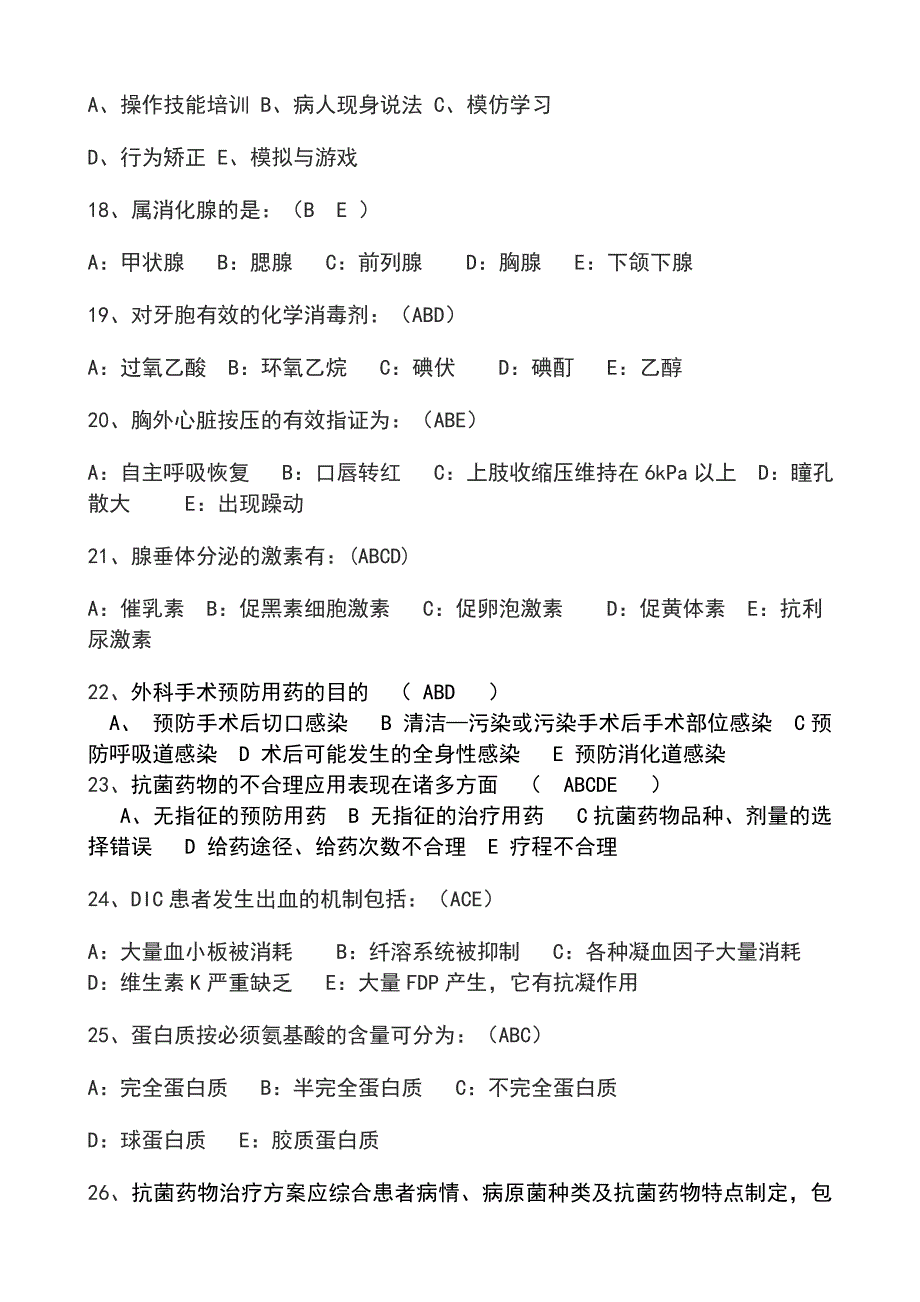 A、操作技能培训 B、病人现身说法 C、模仿学习

D、行为矫正 E、模拟与游戏

18、属消化腺的是：（B E ）

A：甲状腺 B：腮腺 C：前列腺 D：胸腺 E：下颌下腺

19、对牙胞有效的化学消毒剂：（ABD）

A：过氧乙酸 B：环氧乙烷 C：碘伏 D：碘酊 E：乙醇

20、胸外心脏按压的有效指证为：（ABE）

A：自主呼吸恢复 B：口唇转红 C：上肢收缩压维持在 6kPa 以上 D：瞳孔散大 E：出现躁动

21、腺垂体分泌的激素有：(ABCD)

A：催乳素 B：促黑素细胞激素 C：促卵泡激素 D：促黄体素 E：抗利尿激素

22、外科手术预防用药的目的 （ ABD ）
A、 预防手术后切口感染 B 清洁—污染或污染手术后手术部位感染 C 预防呼吸道感染 D 术后可能发生的全身性感染 E 预防消化道感染
23、抗菌药物的不合理应用表现在诸多方面 （ ABCDE ）
A、无指征的预防用药 B 无指征的治疗用药 C 抗菌药物品种、剂量的选择错误 D 给药途径、给药次数不合理 E 疗程不合理

24、DIC 患者发生出血的机制包括：（ACE）

A：大量血小板被消耗 B：纤溶系统被抑制 C：各种凝血因子大量消耗 D：维生素 K 严重缺乏 E：大量 FDP 产生，它有抗凝作用

25、蛋白质按必须氨基酸的含量可分为：（ABC）

A：完全蛋白质 B：半完全蛋白质 C：不完全蛋白质

D：球蛋白质 E：胶质蛋白质

26、抗菌药物治疗方案应综合患者病情、病原菌种类及抗菌药物特点制定，包